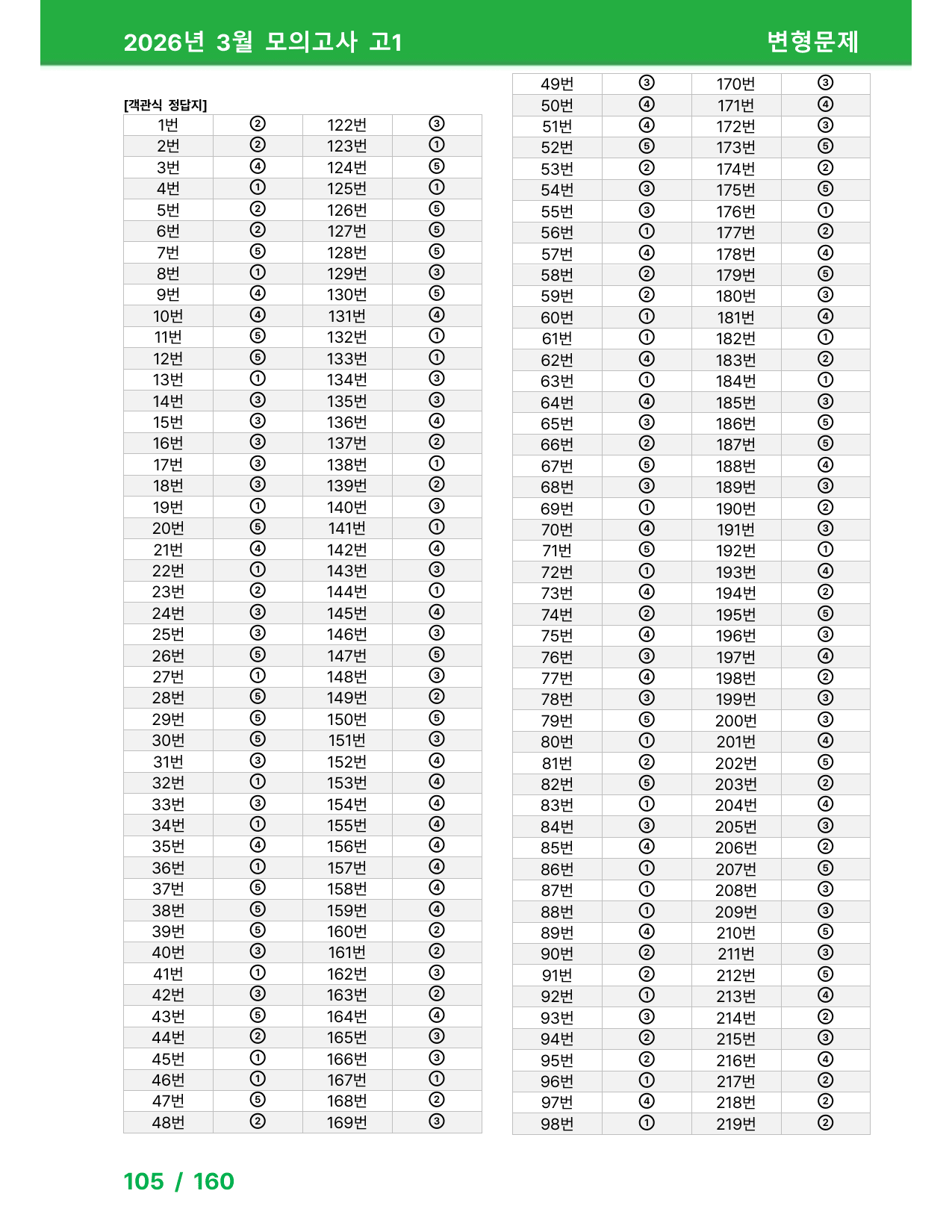 2026년 3월 모의고사 고1

변형문제

[객관식 정답지]

| 1번 | ② | 122번 | ③ |
|---|---|---|---|
| 2번 | ② | 123번 | ① |
| 3번 | ④ | 124번 | ⑤ |
| 4번 | ① | 125번 | ① |
| 5번 | ② | 126번 | ⑤ |
| 6번 | ② | 127번 | ⑤ |
| 7번 | ⑤ | 128번 | ⑤ |
| 8번 | ① | 129번 | ③ |
| 9번 | ④ | 130번 | ⑤ |
| 10번 | ④ | 131번 | ④ |
| 11번 | ⑤ | 132번 | ① |
| 12번 | ⑤ | 133번 | ① |
| 13번 | ① | 134번 | ③ |
| 14번 | ③ | 135번 | ③ |
| 15번 | ③ | 136번 | ④ |
| 16번 | ③ | 137번 | ② |
| 17번 | ③ | 138번 | ① |
| 18번 | ③ | 139번 | ② |
| 19번 | ① | 140번 | ③ |
| 20번 | ⑤ | 141번 | ① |
| 21번 | ④ | 142번 | ④ |
| 22번 | ① | 143번 | ③ |
| 23번 | ② | 144번 | ① |
| 24번 | ③ | 145번 | ④ |
| 25번 | ③ | 146번 | ③ |
| 26번 | ⑤ | 147번 | ⑤ |
| 27번 | ① | 148번 | ③ |
| 28번 | ⑤ | 149번 | ② |
| 29번 | ⑤ | 150번 | ⑤ |
| 30번 | ⑤ | 151번 | ③ |
| 31번 | ③ | 152번 | ④ |
| 32번 | ① | 153번 | ④ |
| 33번 | ③ | 154번 | ④ |
| 34번 | ① | 155번 | ④ |
| 35번 | ④ | 156번 | ④ |
| 36번 | ① | 157번 | ④ |
| 37번 | ⑤ | 158번 | ④ |
| 38번 | ⑤ | 159번 | ④ |
| 39번 | ⑤ | 160번 | ② |
| 40번 | ③ | 161번 | ② |
| 41번 | ① | 162번 | ③ |
| 42번 | ③ | 163번 | ② |
| 43번 | ⑤ | 164번 | ④ |
| 44번 | ② | 165번 | ③ |
| 45번 | ① | 166번 | ③ |
| 46번 | ① | 167번 | ① |
| 47번 | ⑤ | 168번 | ② |
| 48번 | ② | 169번 | ③ |

| 49번 | ③ | 170번 | ③ |
|---|---|---|---|
| 50번 | ④ | 171번 | ④ |
| 51번 | ④ | 172번 | ③ |
| 52번 | ⑤ | 173번 | ⑤ |
| 53번 | ② | 174번 | ② |
| 54번 | ③ | 175번 | ⑤ |
| 55번 | ③ | 176번 | ① |
| 56번 | ① | 177번 | ② |
| 57번 | ④ | 178번 | ④ |
| 58번 | ② | 179번 | ⑤ |
| 59번 | ② | 180번 | ③ |
| 60번 | ① | 181번 | ④ |
| 61번 | ① | 182번 | ① |
| 62번 | ④ | 183번 | ② |
| 63번 | ① | 184번 | ① |
| 64번 | ④ | 185번 | ③ |
| 65번 | ③ | 186번 | ⑤ |
| 66번 | ② | 187번 | ⑤ |
| 67번 | ⑤ | 188번 | ④ |
| 68번 | ③ | 189번 | ③ |
| 69번 | ① | 190번 | ② |
| 70번 | ④ | 191번 | ③ |
| 71번 | ⑤ | 192번 | ① |
| 72번 | ① | 193번 | ④ |
| 73번 | ④ | 194번 | ② |
| 74번 | ② | 195번 | ⑤ |
| 75번 | ④ | 196번 | ③ |
| 76번 | ③ | 197번 | ④ |
| 77번 | ④ | 198번 | ② |
| 78번 | ③ | 199번 | ③ |
| 79번 | ⑤ | 200번 | ③ |
| 80번 | ① | 201번 | ④ |
| 81번 | ② | 202번 | ⑤ |
| 82번 | ⑤ | 203번 | ② |
| 83번 | ① | 204번 | ④ |
| 84번 | ③ | 205번 | ③ |
| 85번 | ④ | 206번 | ② |
| 86번 | ① | 207번 | ⑤ |
| 87번 | ① | 208번 | ③ |
| 88번 | ① | 209번 | ③ |
| 89번 | ④ | 210번 | ⑤ |
| 90번 | ② | 211번 | ③ |
| 91번 | ② | 212번 | ⑤ |
| 92번 | ① | 213번 | ④ |
| 93번 | ③ | 214번 | ② |
| 94번 | ② | 215번 | ③ |
| 95번 | ② | 216번 | ④ |
| 96번 | ① | 217번 | ② |
| 97번 | ④ | 218번 | ② |
| 98번 | ① | 219번 | ② |

105 / 160